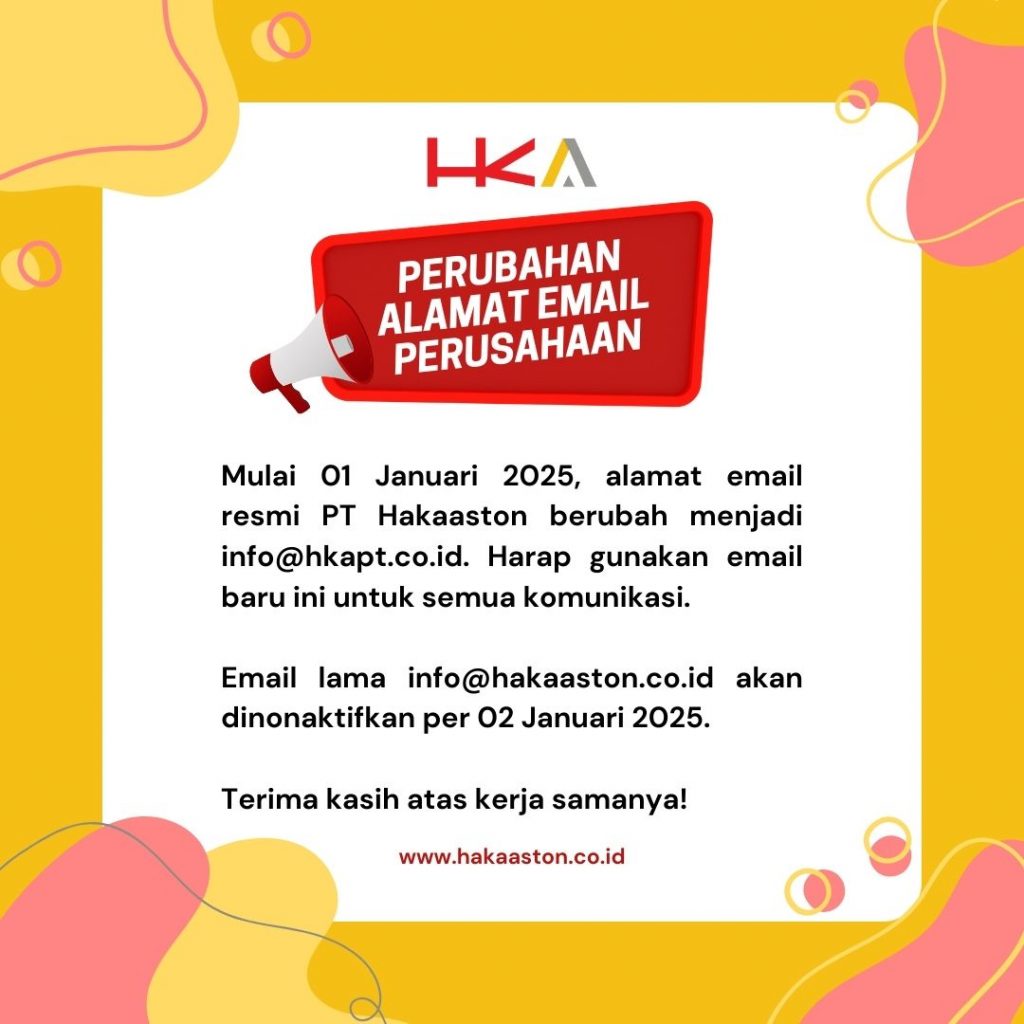 HKA

PERUBAHAN ALAMAT EMAIL PERUSAHAAN

Mulai 01 Januari 2025, alamat email resmi PT Hakaaston berubah menjadi info@hkapt.co.id. Harap gunakan email baru ini untuk semua komunikasi.

Email lama info@hakaaston.co.id akan dinonaktifkan per 02 Januari 2025.

Terima kasih atas kerja samanya!

www.hakaaston.co.id